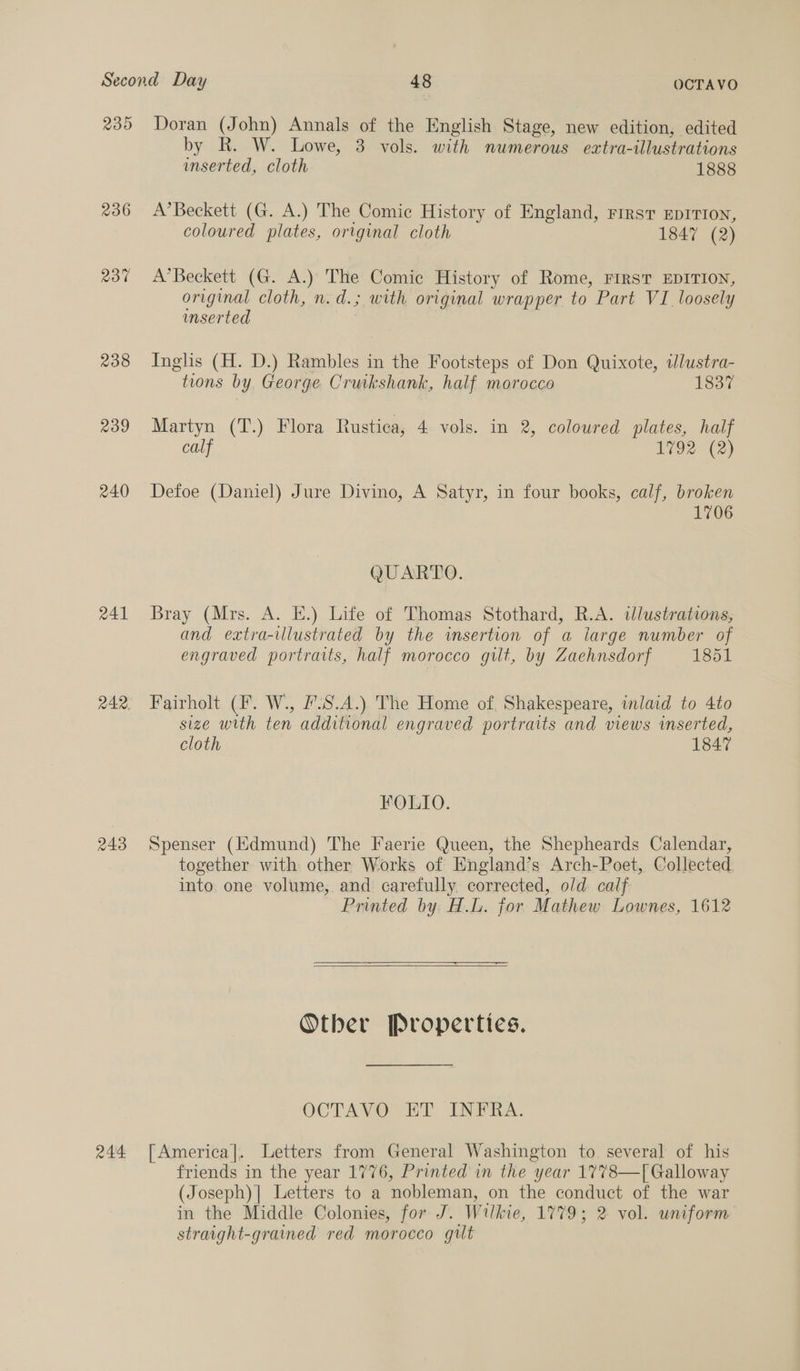 Second Day 48 OCTAVO

235 Doran (John) Annals of the English Stage, new edition, edited by R. W. Lowe, 3 vols. with numerous extra-illustrations inserted, cloth 1888

236 A'Beckett (G. A.) The Comic History of England, FIRST EDITION, coloured plates, original cloth 1847 (2)

237 A'Beckett (G. A.) The Comic History of Rome, FIRST EDITION, original cloth, n. d.; with original wrapper to Part VI loosely inserted

238 Inglis (H. D.) Rambles in the Footsteps of Don Quixote, illustrations by George Cruikshank, half morocco 1837

239 Martyn (T.) Flora Rustica, 4 vols. in 2, coloured plates, half calf 1792 (2)

240 Defoe (Daniel) Jure Divino, A Satyr, in four books, calf, broken 1706

QUARTO.

241 Bray (Mrs. A. E.) Life of Thomas Stothard, R.A. illustrations, and extra-illustrated by the insertion of a large number of engraved portraits, half morocco gilt, by Zaehnsdorf 1851

242 Fairholt (F. W., F.S.A.) The Home of Shakespeare, inlaid to 4to size with ten additional engraved portraits and views inserted, cloth 1847

FOLIO.

243 Spenser (Edmund) The Faerie Queen, the Shepheards Calendar, together with other Works of England's Arch-Poet, Collected into one volume, and carefully corrected, old calf Printed by H.L. for Mathew Lownes, 1612

Other Properties.

OCTAVO ET INFRA.

244 [America]. Letters from General Washington to several of his friends in the year 1776, Printed in the year 1778—[Galloway (Joseph)] Letters to a nobleman, on the conduct of the war in the Middle Colonies, for J. Wilkie, 1779; 2 vol. uniform straight-grained red morocco gilt